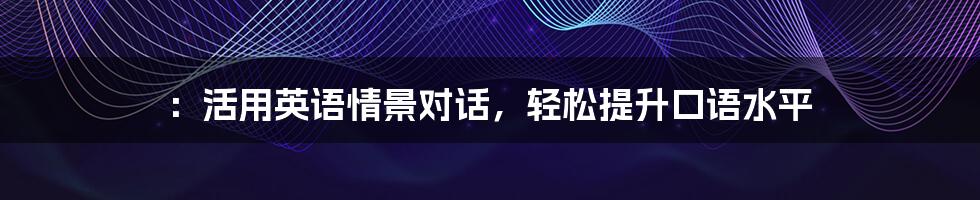 ：活用英语情景对话，轻松提升口语水平